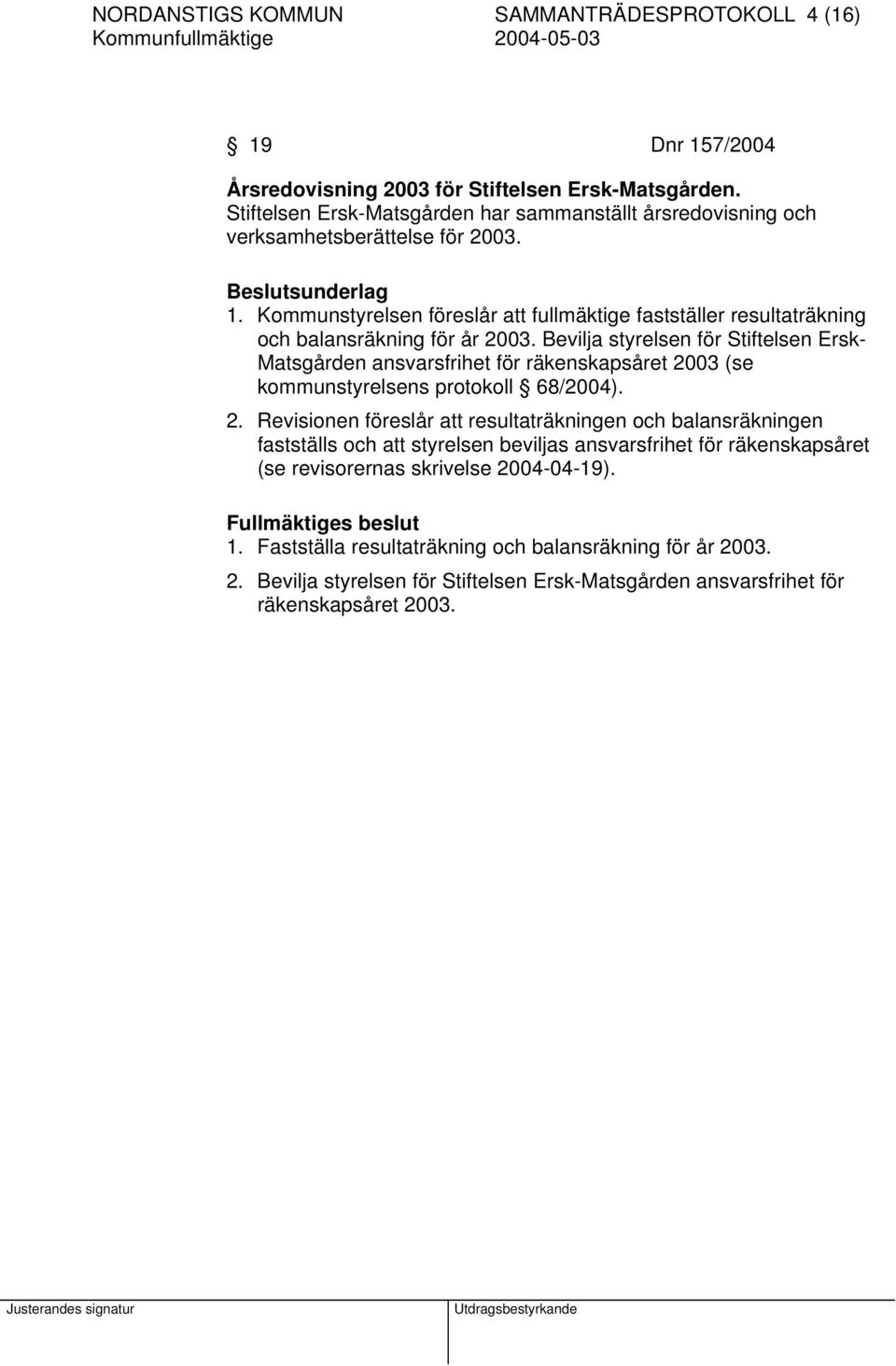 NORDANSTIGS KOMMUN SAMMANTRÄDESPROTOKOLL 4 (16)
Kommunfullmäktige 2004-05-03

§ 19 Dnr 157/2004

Årsredovisning 2003 för Stiftelsen Ersk-Matsgården.
Stiftelsen Ersk-Matsgården har sammanställt årsredovisning och verksamhetsberättelse för 2003.

Beslutsunderlag
1. Kommunstyrelsen föreslår att fullmäktige fastställer resultaträkning och balansräkning för år 2003. Bevilja styrelsen för Stiftelsen Ersk-Matsgården ansvarsfrihet för räkenskapsåret 2003 (se kommunstyrelsens protokoll § 68/2004).

2. Revisionen föreslår att resultaträkningen och balansräkningen fastställs och att styrelsen beviljas ansvarsfrihet för räkenskapsåret (se revisorernas skrivelse 2004-04-19).

Fullmäktiges beslut
1. Fastställa resultaträkning och balansräkning för år 2003.

2. Bevilja styrelsen för Stiftelsen Ersk-Matsgården ansvarsfrihet för räkenskapsåret 2003.

Justerandes signatur Utdragsbestyrkande